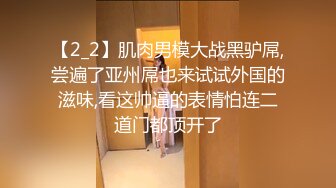 【2_2】肌肉男模大战黑驴屌,尝遍了亚州屌也来试试外国的滋味,看这帅逼的表情怕连二道门都顶开了